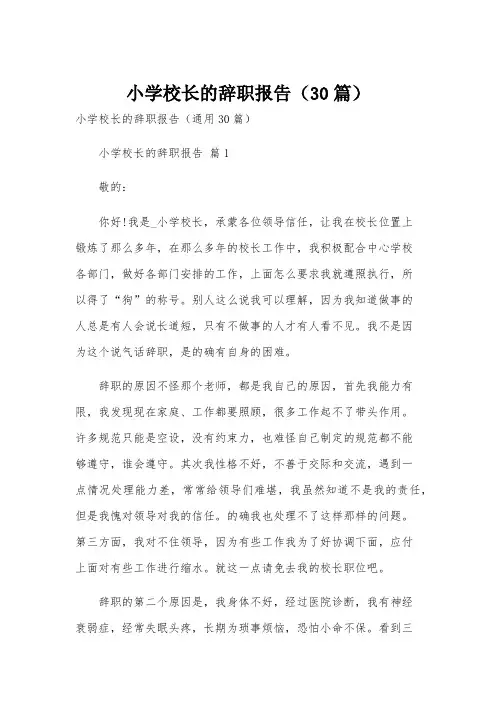 小学校长的辞职报告（30篇）

小学校长的辞职报告（通用30篇）

小学校长的辞职报告 篇1

敬的：

你好!我是_小学校长，承蒙各位领导信任，让我在校长位置上锻炼了那么多年，在那么多年的校长工作中，我积极配合中心学校各部门，做好各部门安排的工作，上面怎么要求我就遵照执行，所以得了“狗”的称号。别人这么说我可以理解，因为我知道做事的人总是有人会说长道短，只有不做事的人才有人看不见。我不是因为这个说气话辞职，是的确有自身的困难。

辞职的原因不怪那个老师，都是我自己的原因，首先我能力有限，我发现现在家庭、工作都要照顾，很多工作起不了带头作用。许多规范只能是空设，没有约束力，也难怪自己制定的规范都不能够遵守，谁会遵守。其次我性格不好，不善于交际和交流，遇到一点情况处理能力差，常常给领导们难堪，我虽然知道不是我的责任，但是我愧对领导对我的信任。的确我也处理不了这样那样的问题。第三方面，我对不住领导，因为有些工作我为了好协调下面，应付上面对有些工作进行缩水。就这一点请免去我的校长职位吧。

辞职的第二个原因是，我身体不好，经过医院诊断，我有神经衰弱症，经常失眠头疼，长期为琐事烦恼，恐怕小命不保。看到三